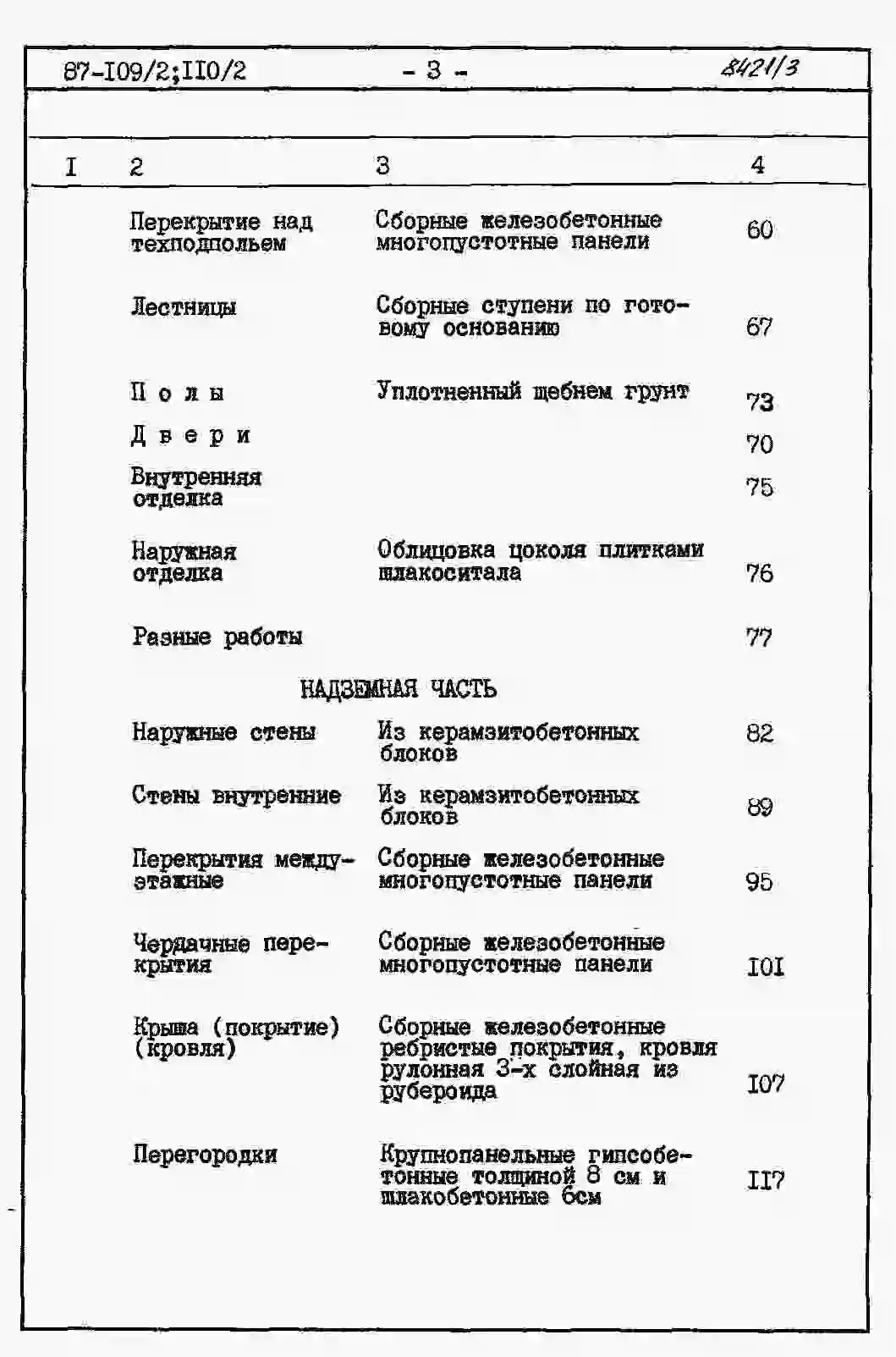 87-I09/2;II0/2 - 3 - 8421/3

| I | 2 | 3 | 4 |
|---|---|---|---|
| | Перекрытие над техподпольем | Сборные железобетонные многопустотные панели | 60 |
| | Лестницы | Сборные ступени по готовому основанию | 67 |
| | П о л ы | Уплотненный щебнем грунт | 73 |
| | Д в е р и | | 70 |
| | Внутренняя отделка | | 75 |
| | Наружная отделка | Облицовка цоколя плитками шлакоситала | 76 |
| | Разные работы | | 77 |
| | НАДЗЕМНАЯ ЧАСТЬ | | |
| | Наружные стены | Из керамзитобетонных блоков | 82 |
| | Стены внутренние | Из керамзитобетонных блоков | 89 |
| | Перекрытия междуэтажные | Сборные железобетонные многопустотные панели | 95 |
| | Чердачные перекрытия | Сборные железобетонные многопустотные панели | I0I |
| | Крыша (покрытие) (кровля) | Сборные железобетонные ребристые покрытия, кровля рулонная 3-х слойная из рубероида | I07 |
| | Перегородки | Крупнопанельные гипсобетонные толщиной 8 см и шлакобетонные 6см | II7 |